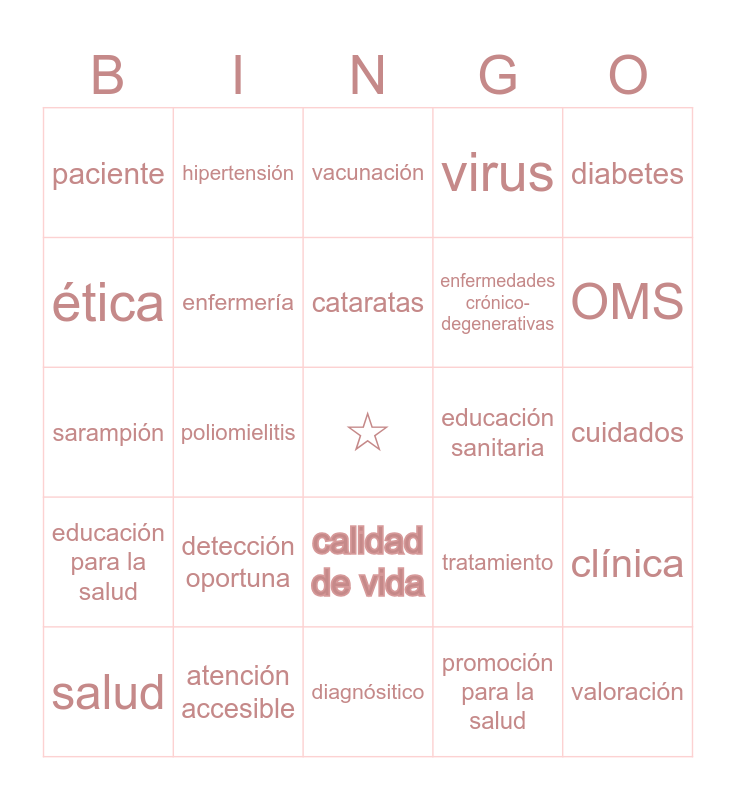 | B | I | N | G | O |
|---|---|---|---|---|
| paciente | hipertensión | vacunación | virus | diabetes |
| ética | enfermería | cataratas | enfermedades crónico-degenerativas | OMS |
| sarampión | poliomielitis | ☆ | educación sanitaria | cuidados |
| educación para la salud | detección oportuna | calidad de vida | tratamiento | clínica |
| salud | atención accesible | diagnósitico | promoción para la salud | valoración |